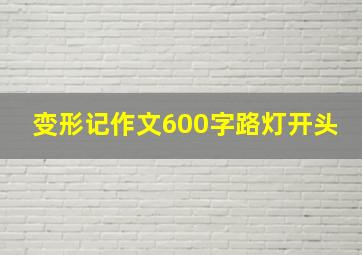 变形记作文600字路灯开头